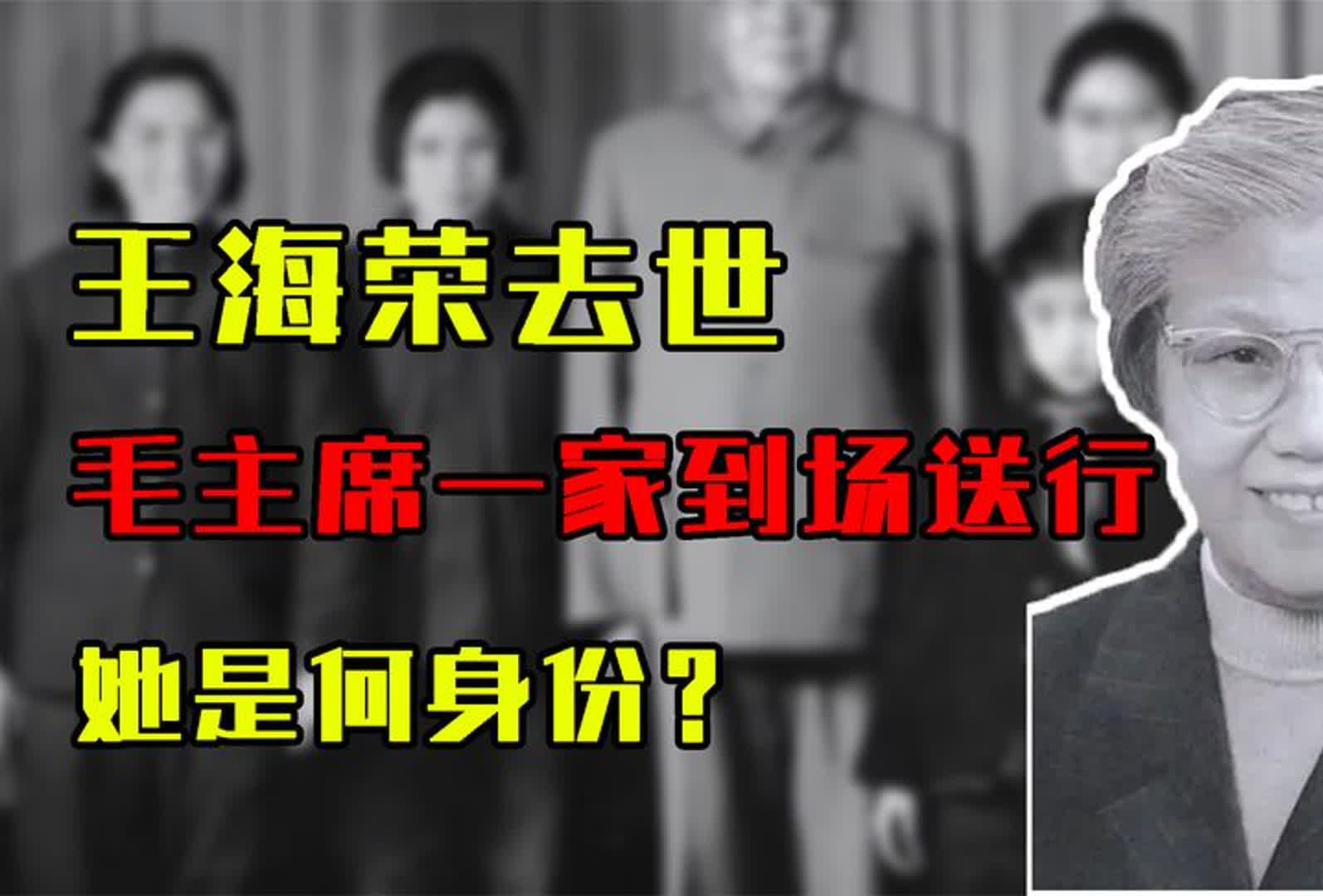 王海荣去世

毛主席一家到场送行

她是何身份？